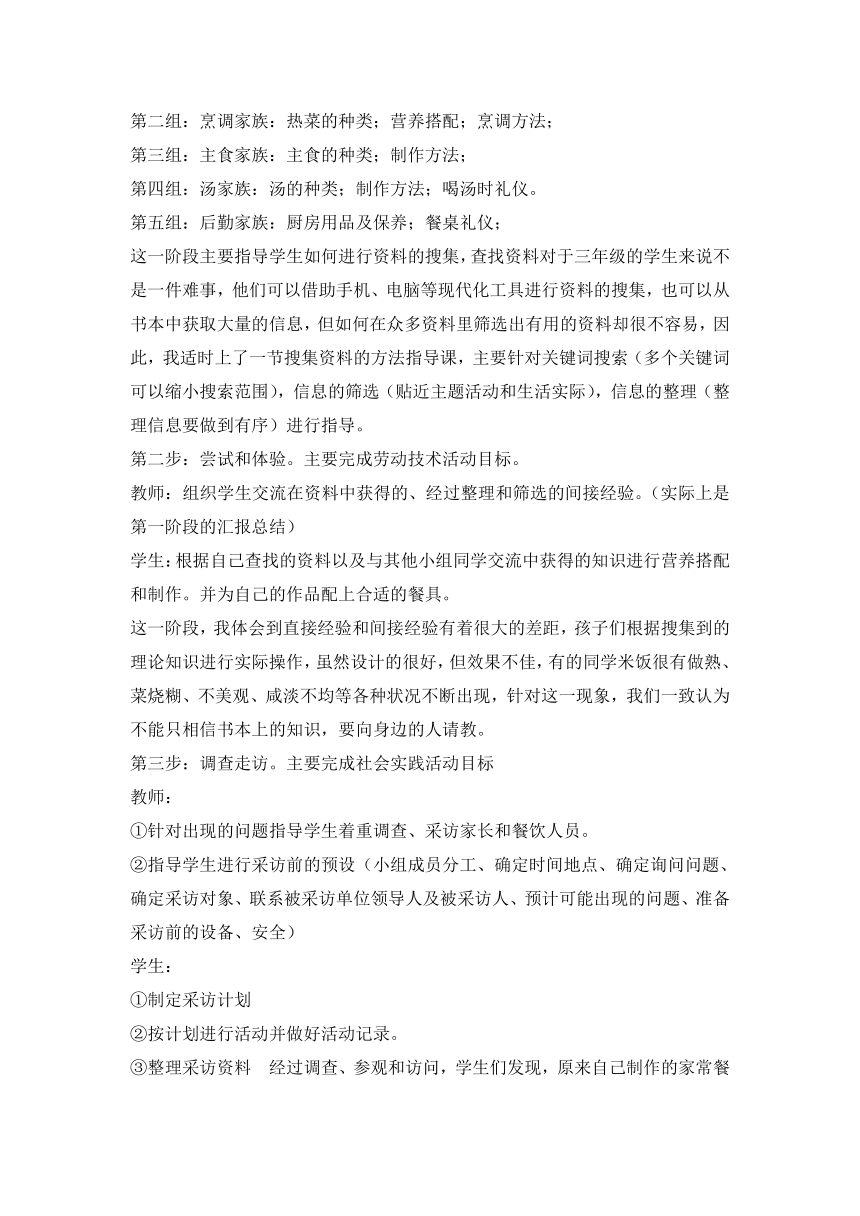 第二组：烹调家族：热菜的种类；营养搭配；烹调方法；
第三组：主食家族：主食的种类；制作方法；
第四组：汤家族：汤的种类；制作方法；喝汤时礼仪。
第五组：后勤家族：厨房用品及保养；餐桌礼仪；
这一阶段主要指导学生如何进行资料的搜集，查找资料对于三年级的学生来说不是一件难事，他们可以借助手机、电脑等现代化工具进行资料的搜集，也可以从书本中获取大量的信息，但如何在众多资料里筛选出有用的资料却很不容易，因此，我适时上了一节搜集资料的方法指导课，主要针对关键词搜索（多个关键词可以缩小搜索范围），信息的筛选（贴近主题活动和生活实际），信息的整理（整理信息要做到有序）进行指导。
第二步：尝试和体验。主要完成劳动技术活动目标。
教师：组织学生交流在资料中获得的、经过整理和筛选的间接经验。（实际上是第一阶段的汇报总结）
学生：根据自己查找的资料以及与其他小组同学交流中获得的知识进行营养搭配和制作。并为自己的作品配上合适的餐具。
这一阶段，我体会到直接经验和间接经验有着很大的差距，孩子们根据搜集到的理论知识进行实际操作，虽然设计的很好，但效果不佳，有的同学米饭很有做熟、菜烧糊、不美观、咸淡不均等各种状况不断出现，针对这一现象，我们一致认为不能只相信书本上的知识，要向身边的人请教。
第三步：调查走访。主要完成社会实践活动目标
教师：
①针对出现的问题指导学生着重调查、采访家长和餐饮人员。
②指导学生进行采访前的预设（小组成员分工、确定时间地点、确定询问问题、确定采访对象、联系被采访单位领导人及被采访人、预计可能出现的问题、准备采访前的设备、安全）
学生：
①制定采访计划
②按计划进行活动并做好活动记录。
③整理采访资料　经过调查、参观和访问，学生们发现，原来自己制作的家常餐